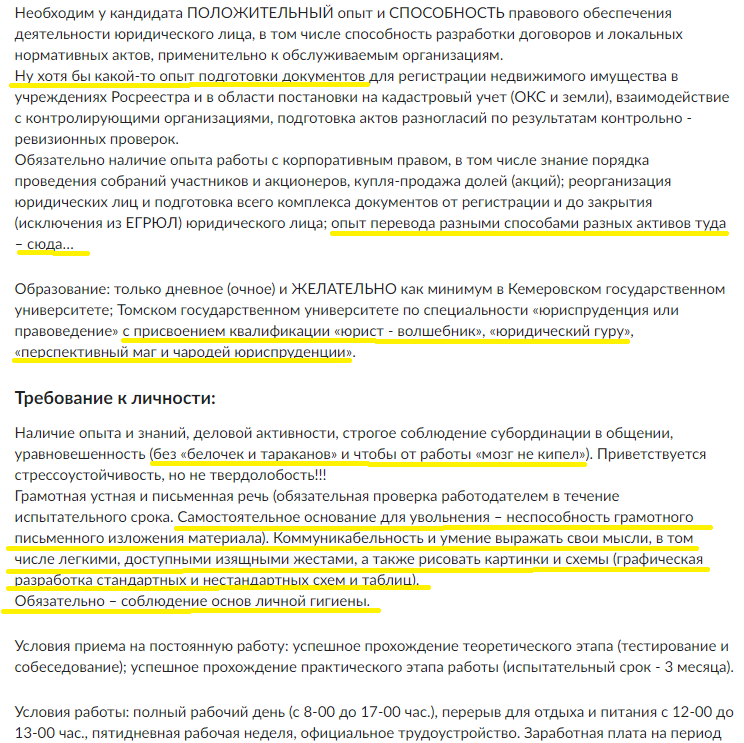 Необходим у кандидата ПОЛОЖИТЕЛЬНЫЙ опыт и СПОСОБНОСТЬ правового обеспечения деятельности юридического лица, в том числе способность разработки договоров и локальных нормативных актов, применительно к обслуживаемым организациям.
Ну хотя бы какой-то опыт подготовки документов для регистрации недвижимого имущества в учреждениях Росреестра и в области постановки на кадастровый учет (ОКС и земли), взаимодействие с контролирующими организациями, подготовка актов разногласий по результатам контрольно - ревизионных проверок.
Обязательно наличие опыта работы с корпоративным правом, в том числе знание порядка проведения собраний участников и акционеров, купля-продажа долей (акций); реорганизация юридических лиц и подготовка всего комплекса документов от регистрации и до закрытия (исключения из ЕГРЮЛ) юридического лица; опыт перевода разными способами разных активов туда – сюда...

Образование: только дневное (очное) и ЖЕЛАТЕЛЬНО как минимум в Кемеровском государственном университете; Томском государственном университете по специальности «юриспруденция или правоведение» с присвоением квалификации «юрист - волшебник», «юридический гуру», «перспективный маг и чародей юриспруденции».

Требование к личности:

Наличие опыта и знаний, деловой активности, строгое соблюдение субординации в общении, уравновешенность (без «белочек и тараканов» и чтобы от работы «мозг не кипел»). Приветствуется стрессоустойчивость, но не твердолобость!!!
Грамотная устная и письменная речь (обязательная проверка работодателем в течение испытательного срока. Самостоятельное основание для увольнения – неспособность грамотного письменного изложения материала). Коммуникабельность и умение выражать свои мысли, в том числе легкими, доступными изящными жестами, а также рисовать картинки и схемы (графическая разработка стандартных и нестандартных схем и таблиц).
Обязательно – соблюдение основ личной гигиены.

Условия приема на постоянную работу: успешное прохождение теоретического этапа (тестирование и собеседование); успешное прохождение практического этапа работы (испытательный срок - 3 месяца).

Условия работы: полный рабочий день (с 8-00 до 17-00 час.), перерыв для отдыха и питания с 12-00 до 13-00 час., пятидневная рабочая неделя, официальное трудоустройство. Заработная плата на период